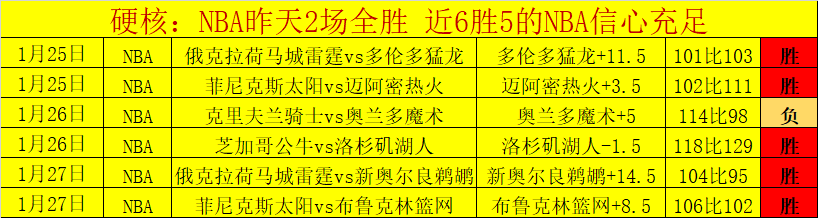 硬核：NBA昨天2场全胜 近6胜5的NBA信心充足

| 1月25日 | NBA | 俄克拉荷马城雷霆vs多伦多猛龙 | 多伦多猛龙+11.5 | 101比103 | 胜 |
|---|---|---|---|---|---|
| 1月25日 | NBA | 菲尼克斯太阳vs迈阿密热火 | 迈阿密热火+3.5 | 102比111 | 胜 |
| 1月26日 | NBA | 克里夫兰骑士vs奥兰多魔术 | 奥兰多魔术+5 | 114比98 | 负 |
| 1月26日 | NBA | 芝加哥公牛vs洛杉矶湖人 | 洛杉矶湖人-1.5 | 118比129 | 胜 |
| 1月27日 | NBA | 俄克拉荷马城雷霆vs新奥尔良鹈鹕 | 新奥尔良鹈鹕+14.5 | 104比95 | 胜 |
| 1月27日 | NBA | 菲尼克斯太阳vs布鲁克林篮网 | 布鲁克林篮网+8.5 | 106比102 | 胜 |